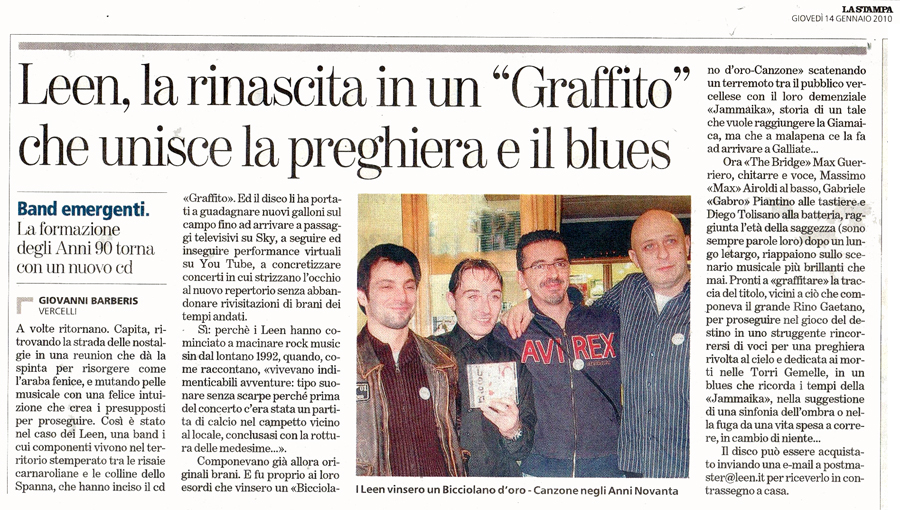 LA STAMPA
GIOVEDÌ 14 GENNAIO 2010

Leen, la rinascita in un "Graffito" che unisce la preghiera e il blues

Band emergenti. La formazione degli Anni 90 torna con un nuovo cd

GIOVANNI BARBERIS
VERCELLI

A volte ritornano. Capita, ritrovando la strada delle nostalgie in una reunion che dà la spinta per risorgere come l'araba fenice, e mutando pelle musicale con una felice intuizione che crea i presupposti per proseguire. Così è stato nel caso dei Leen, una band i cui componenti vivono nel territorio stemperato tra le risaie carnaroliane e le colline dello Spanna, che hanno inciso il cd

«Graffito». Ed il disco li ha portati a guadagnare nuovi galloni sul campo fino ad arrivare a passaggi televisivi su Sky, a seguire ed inseguire performance virtuali su You Tube, a concretizzare concerti in cui strizzano l'occhio al nuovo repertorio senza abbandonare rivisitazioni di brani dei tempi andati.

Sì: perchè i Leen hanno cominciato a macinare rock music sin dal lontano 1992, quando, come raccontano, «vivevano indimenticabili avventure: tipo suonare senza scarpe perché prima del concerto c'era stata un partita di calcio nel campetto vicino al locale, conclusasi con la rottura delle medesime...».

Componevano già allora originali brani. E fu proprio ai loro esordi che vinsero un «Bicciolano d'oro-Canzone» scatenando un terremoto tra il pubblico vercellese con il loro demenziale «Jammaika», storia di un tale che vuole raggiungere la Giamaica, ma che a malapena ce la fa ad arrivare a Galliate...

Ora «The Bridge» Max Guerriero, chitarre e voce, Massimo «Max» Airoldi al basso, Gabriele «Gabro» Piantino alle tastiere e Diego Tolisano alla batteria, raggiunta l'età della saggezza (sono sempre parole loro) dopo un lungo letargo, riappaiono sullo scenario musicale più brillanti che mai. Pronti a «graffitare» la traccia del titolo, vicini a ciò che componeva il grande Rino Gaetano, per proseguire nel gioco del destino in uno struggente rincorrersi di voci per una preghiera rivolta al cielo e dedicata ai morti nelle Torri Gemelle, in un blues che ricorda i tempi della «Jammaika», nella suggestione di una sinfonia dell'ombra o nella fuga da una vita spesa a correre, in cambio di niente...

Il disco può essere acquistato inviando una e-mail a postmaster@leen.it per riceverlo in contrassegno a casa.

AVIREX

I Leen vinsero un Bicciolano d'oro - Canzone negli Anni Novanta